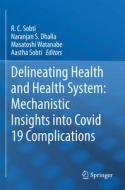 R. C. Sobti
Naranjan S. Dhalla
Masatoshi Watanabe
Aastha Sobti Editors

Delineating Health and Health System: Mechanistic Insights into Covid 19 Complications

Springer